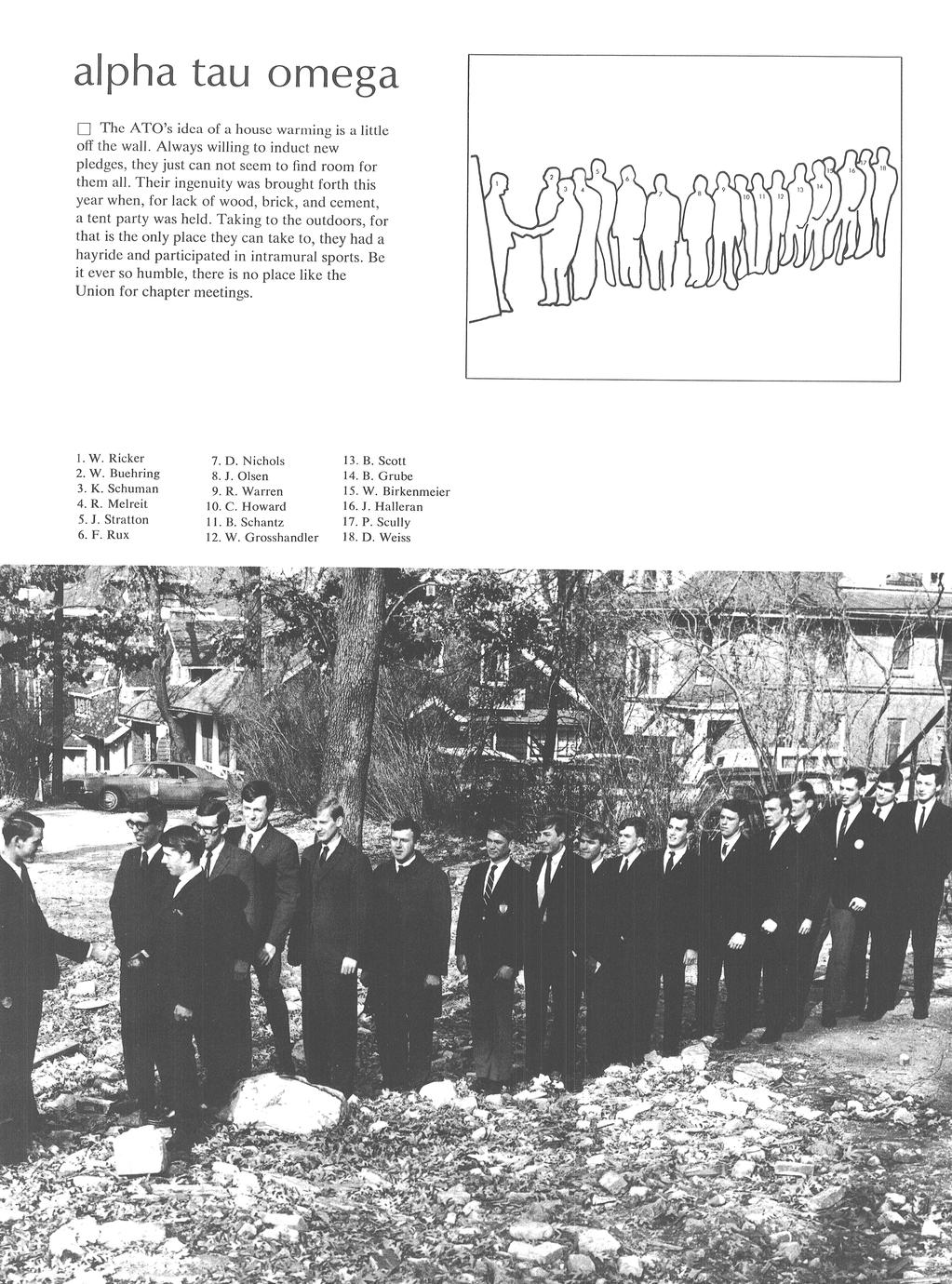 alpha tau omega

☐ The ATO's idea of a house warming is a little off the wall. Always willing to induct new pledges, they just can not seem to find room for them all. Their ingenuity was brought forth this year when, for lack of wood, brick, and cement, a tent party was held. Taking to the outdoors, for that is the only place they can take to, they had a hayride and participated in intramural sports. Be it ever so humble, there is no place like the Union for chapter meetings.

1 2 3 4 5 6 7 8 9 10 11 12 13 14 15 16 17 18

1. W. Ricker
2. W. Buehring
3. K. Schuman
4. R. Melreit
5. J. Stratton
6. F. Rux

7. D. Nichols
8. J. Olsen
9. R. Warren
10. C. Howard
11. B. Schantz
12. W. Grosshandler

13. B. Scott
14. B. Grube
15. W. Birkenmeier
16. J. Halleran
17. P. Scully
18. D. Weiss